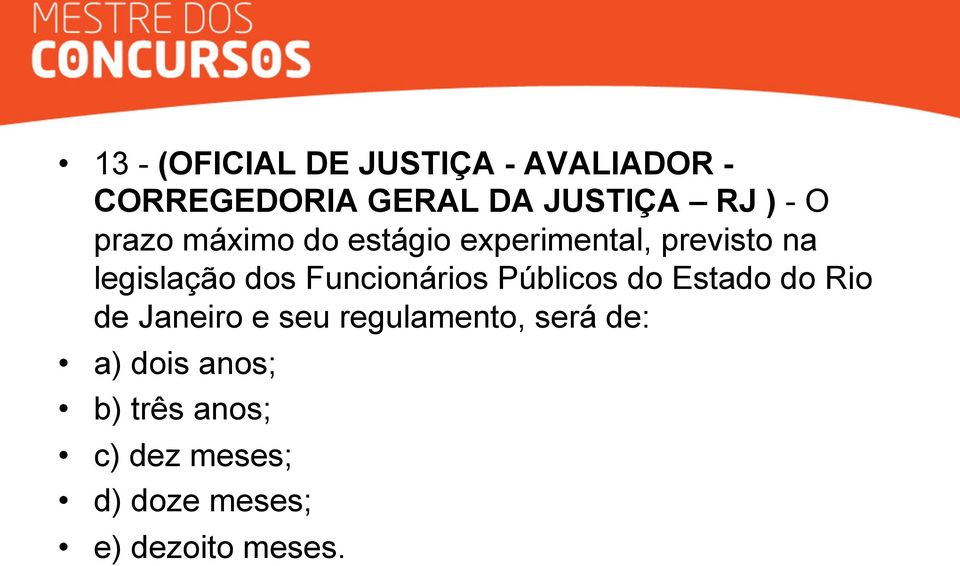 MESTRE DOS
CONCURSOS

• 13 - (OFICIAL DE JUSTIÇA - AVALIADOR - CORREGEDORIA GERAL DA JUSTIÇA – RJ ) - O prazo máximo do estágio experimental, previsto na legislação dos Funcionários Públicos do Estado do Rio de Janeiro e seu regulamento, será de:
• a) dois anos;
• b) três anos;
• c) dez meses;
• d) doze meses;
• e) dezoito meses.